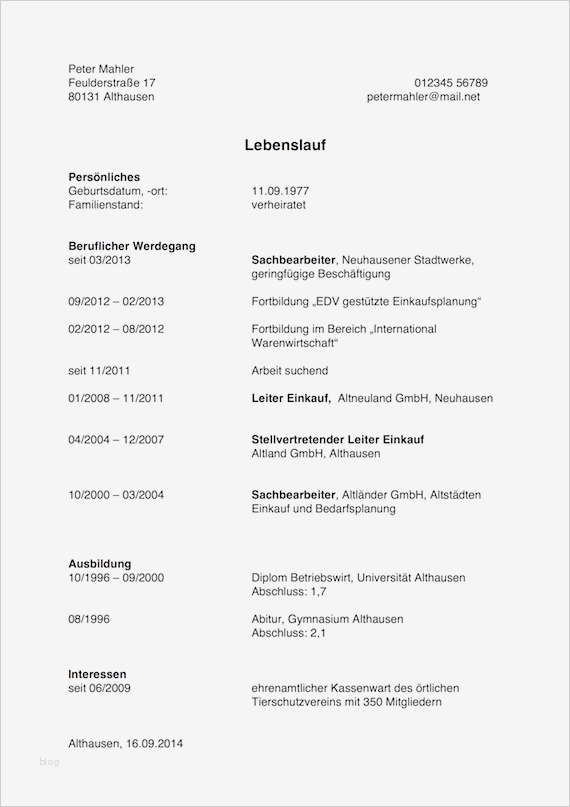 Peter Mahler
Feulderstraße 17
80131 Althausen

012345 56789
petermahler@mail.net

Lebenslauf

Persönliches
Geburtsdatum, -ort: 11.09.1977
Familienstand: verheiratet

Beruflicher Werdegang
seit 03/2013 Sachbearbeiter, Neuhausener Stadtwerke, geringfügige Beschäftigung

09/2012 – 02/2013 Fortbildung „EDV gestützte Einkaufsplanung“

02/2012 – 08/2012 Fortbildung im Bereich „International Warenwirtschaft“

seit 11/2011 Arbeit suchend

01/2008 – 11/2011 Leiter Einkauf, Altneuland GmbH, Neuhausen

04/2004 – 12/2007 Stellvertretender Leiter Einkauf Altland GmbH, Althausen

10/2000 – 03/2004 Sachbearbeiter, Altländer GmbH, Altstädten Einkauf und Bedarfsplanung

Ausbildung
10/1996 – 09/2000 Diplom Betriebswirt, Universität Althausen Abschluss: 1,7

08/1996 Abitur, Gymnasium Althausen Abschluss: 2,1

Interessen
seit 06/2009 ehrenamtlicher Kassenwart des örtlichen Tierschutzvereins mit 350 Mitgliedern

Althausen, 16.09.2014

blog